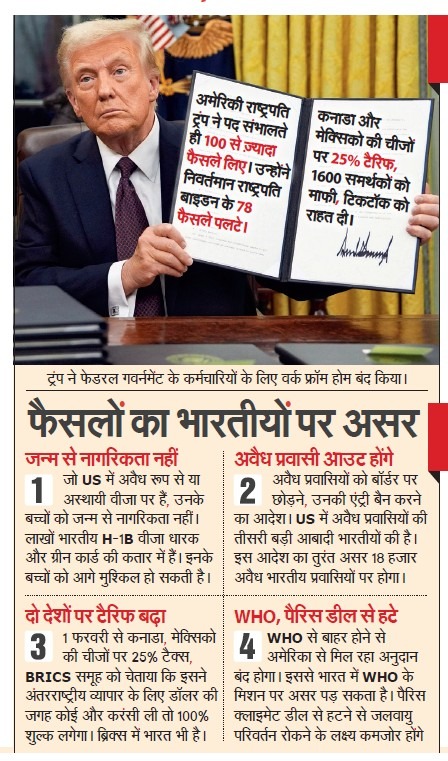 अमेरिकी राष्ट्रपति ट्रंप ने पद संभालते ही 100 से ज्यादा फैसले लिए। उन्होंने निवर्तमान राष्ट्रपति बाइडन के 78 फैसले पलटे।

कनाडा और मेक्सिको की चीजों पर 25% टैरिफ, 1600 समर्थकों को माफी, टिकटॉक को राहत दी।

ट्रंप ने फेडरल गवर्नमेंट के कर्मचारियों के लिए वर्क फ्रॉम होम बंद किया।

फैसलों का भारतीयों पर असर

जन्म से नागरिकता नहीं

1 जो US में अवैध रूप से या अस्थायी वीजा पर हैं, उनके बच्चों को जन्म से नागरिकता नहीं। लाखों भारतीय H-1B वीजा धारक और ग्रीन कार्ड की कतार में हैं। इनके बच्चों को आगे मुश्किल हो सकती है।

अवैध प्रवासी आउट होंगे

2 अवैध प्रवासियों को बॉर्डर पर छोड़ने, उनकी एंट्री बैन करने का आदेश। US में अवैध प्रवासियों की तीसरी बड़ी आबादी भारतीयों की है। इस आदेश का तुरंत असर 18 हजार अवैध भारतीय प्रवासियों पर होगा।

दो देशों पर टैरिफ बढ़ा

3 1 फरवरी से कनाडा, मेक्सिको की चीजों पर 25% टैक्स, BRICS समूह को चेताया कि इसने अंतरराष्ट्रीय व्यापार के लिए डॉलर की जगह कोई और करंसी ली तो 100% शुल्क लगेगा। ब्रिक्स में भारत भी है।

WHO, पैरिस डील से हटे

4 WHO से बाहर होने से अमेरिका से मिल रहा अनुदान बंद होगा। इससे भारत में WHO के मिशन पर असर पड़ सकता है। पैरिस क्लाइमेट डील से हटने से जलवायु परिवर्तन रोकने के लक्ष्य कमजोर होंगे